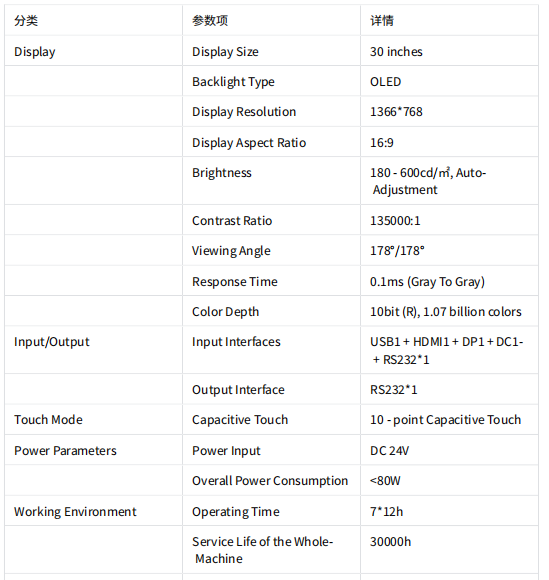 | 分类 | 参数项 | 详情 |
|---|---|---|
| Display | Display Size | 30 inches |
| | Backlight Type | OLED |
| | Display Resolution | 1366*768 |
| | Display Aspect Ratio | 16:9 |
| | Brightness | 180 - 600cd/㎡, Auto-Adjustment |
| | Contrast Ratio | 135000:1 |
| | Viewing Angle | 178°/178° |
| | Response Time | 0.1ms (Gray To Gray) |
| | Color Depth | 10bit (R), 1.07 billion colors |
| Input/Output | Input Interfaces | USB1 + HDMI1 + DP1 + DC1- + RS232*1 |
| | Output Interface | RS232*1 |
| Touch Mode | Capacitive Touch | 10 - point Capacitive Touch |
| Power Parameters | Power Input | DC 24V |
| | Overall Power Consumption | <80W |
| Working Environment | Operating Time | 7*12h |
| | Service Life of the Whole-Machine | 30000h |